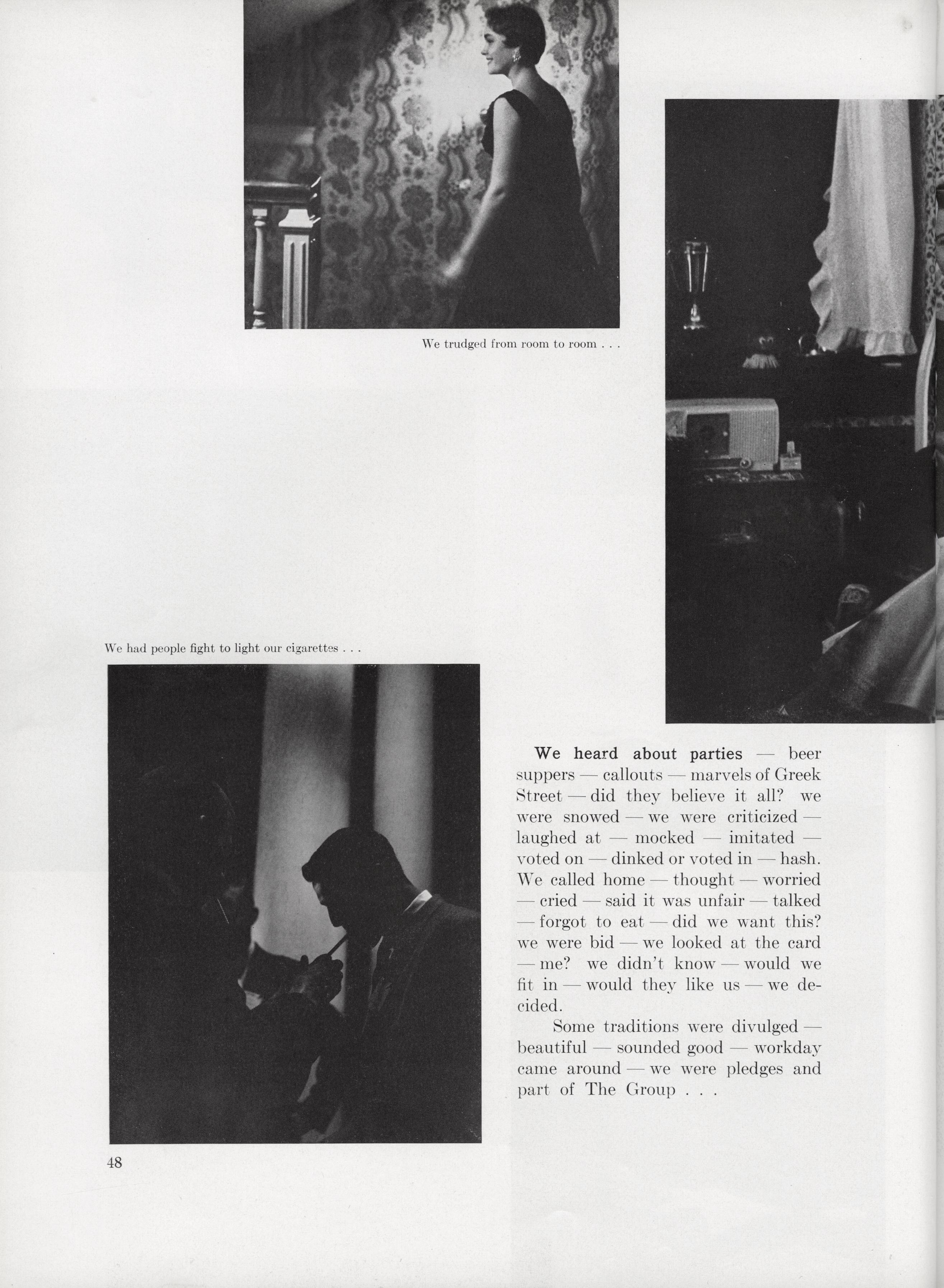 We trudged from room to room . . .

We had people fight to light our cigarettes . . .

We heard about parties — beer suppers — callouts — marvels of Greek Street — did they believe it all? we were snowed — we were criticized — laughed at — mocked — imitated — voted on — dinked or voted in — hash. We called home — thought — worried — cried — said it was unfair — talked — forgot to eat — did we want this? we were bid — we looked at the card — me? we didn't know — would we fit in — would they like us — we decided.

Some traditions were divulged — beautiful — sounded good — workday came around — we were pledges and part of The Group . . .

48